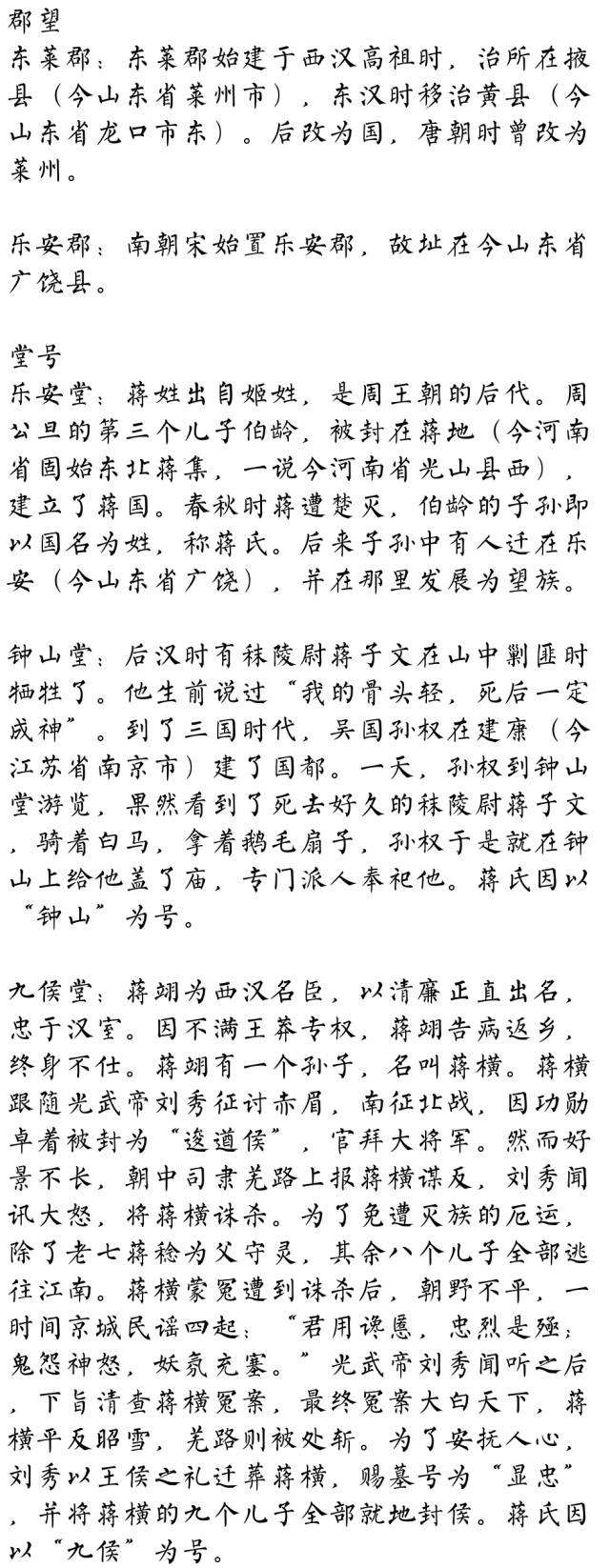 郡望
东莱郡：东莱郡始建于西汉高祖时，治所在掖县（今山东省莱州市），东汉时移治黄县（今山东省龙口市东）。后改为国，唐朝时曾改为莱州。

乐安郡：南朝宋始置乐安郡，故址在今山东省广饶县。

堂号
乐安堂：蒋姓出自姬姓，是周王朝的后代。周公旦的第三个儿子伯龄，被封在蒋地（今河南省固始东北蒋集，一说今河南省光山县西），建立了蒋国。春秋时蒋遭楚灭，伯龄的子孙即以国名为姓，称蒋氏。后来子孙中有人迁在乐安（今山东省广饶），并在那里发展为望族。

钟山堂：后汉时有秣陵尉蒋子文在山中剿匪时牺牲了。他生前说过“我的骨头轻，死后一定成神”。到了三国时代，吴国孙权在建康（今江苏省南京市）建了国都。一天，孙权到钟山堂游览，果然看到了死去好久的秣陵尉蒋子文，骑着白马，拿着鹅毛扇子，孙权于是就在钟山上给他盖了庙，专门派人奉祀他。蒋氏因以“钟山”为号。

九侯堂：蒋翊为西汉名臣，以清廉正直出名，忠于汉室。因不满王莽专权，蒋翊告病返乡，终身不仕。蒋翊有一个孙子，名叫蒋横。蒋横跟随光武帝刘秀征讨赤眉，南征北战，因功勋卓着被封为“逡遒侯”，官拜大将军。然而好景不长，朝中司隶羌路上报蒋横谋反，刘秀闻讯大怒，将蒋横诛杀。为了免遭灭族的厄运，除了老七蒋稔为父守灵，其余八个儿子全部逃往江南。蒋横蒙冤遭到诛杀后，朝野不平，一时间京城民谣四起：“君用谗慝，忠烈是殛；鬼怨神怒，妖氛充塞。”光武帝刘秀闻听之后，下旨清查蒋横冤案，最终冤案大白天下，蒋横平反昭雪，羌路则被处斩。为了安抚人心，刘秀以王侯之礼迁葬蒋横，赐墓号为“显忠”，并将蒋横的九个儿子全部就地封侯。蒋氏因以“九侯”为号。